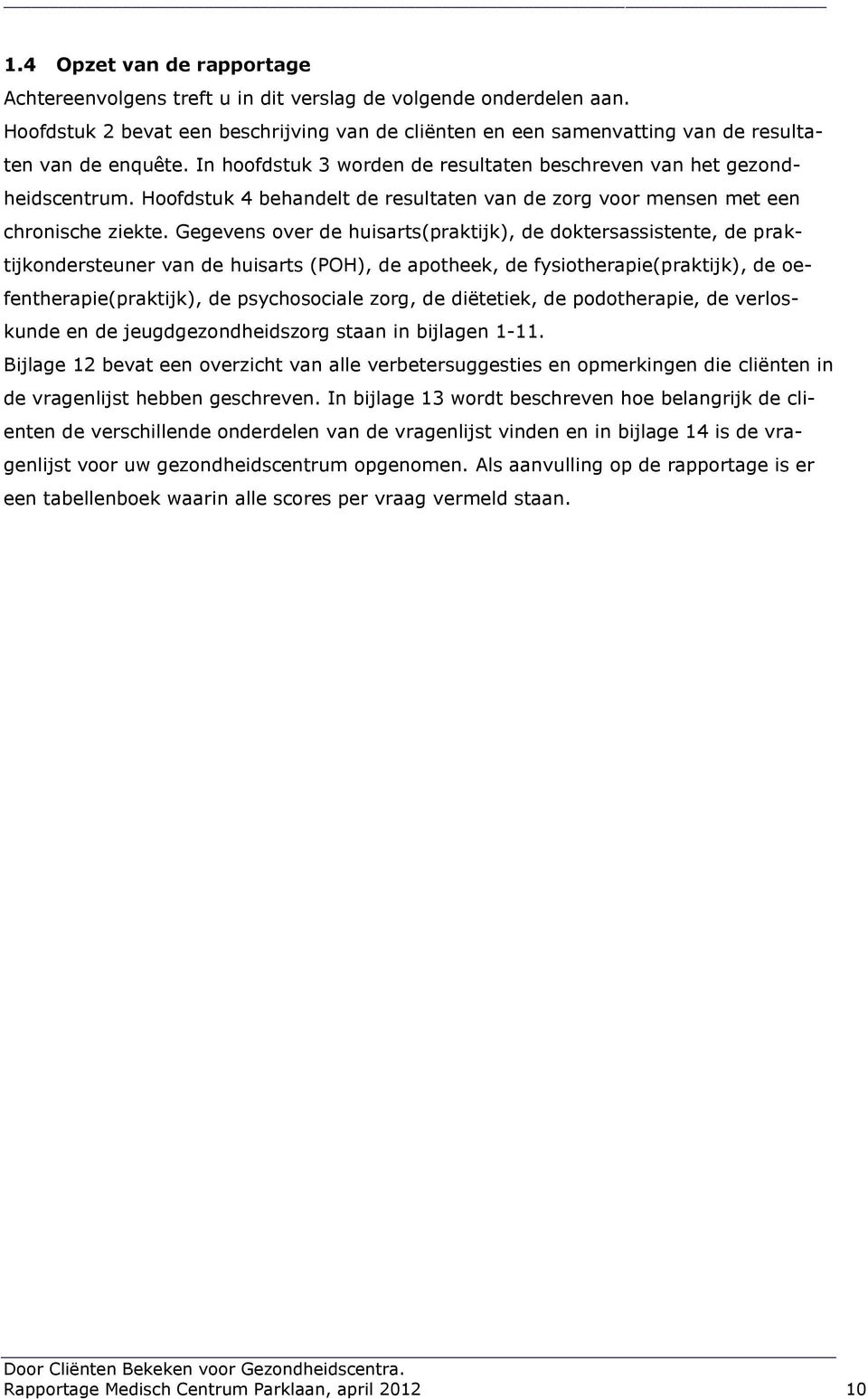 1.4 Opzet van de rapportage

Achtereenvolgens treft u in dit verslag de volgende onderdelen aan. Hoofdstuk 2 bevat een beschrijving van de cliënten en een samenvatting van de resultaten van de enquête. In hoofdstuk 3 worden de resultaten beschreven van het gezondheidscentrum. Hoofdstuk 4 behandelt de resultaten van de zorg voor mensen met een chronische ziekte. Gegevens over de huisarts(praktijk), de doktersassistente, de praktijkondersteuner van de huisarts (POH), de apotheek, de fysiotherapie(praktijk), de oefentherapie(praktijk), de psychosociale zorg, de diëtetiek, de podotherapie, de verloskunde en de jeugdgezondheidszorg staan in bijlagen 1-11.

Bijlage 12 bevat een overzicht van alle verbetersuggesties en opmerkingen die cliënten in de vragenlijst hebben geschreven. In bijlage 13 wordt beschreven hoe belangrijk de clienten de verschillende onderdelen van de vragenlijst vinden en in bijlage 14 is de vragenlijst voor uw gezondheidscentrum opgenomen. Als aanvulling op de rapportage is er een tabellenboek waarin alle scores per vraag vermeld staan.

Door Cliënten Bekeken voor Gezondheidscentra.
Rapportage Medisch Centrum Parklaan, april 2012 10